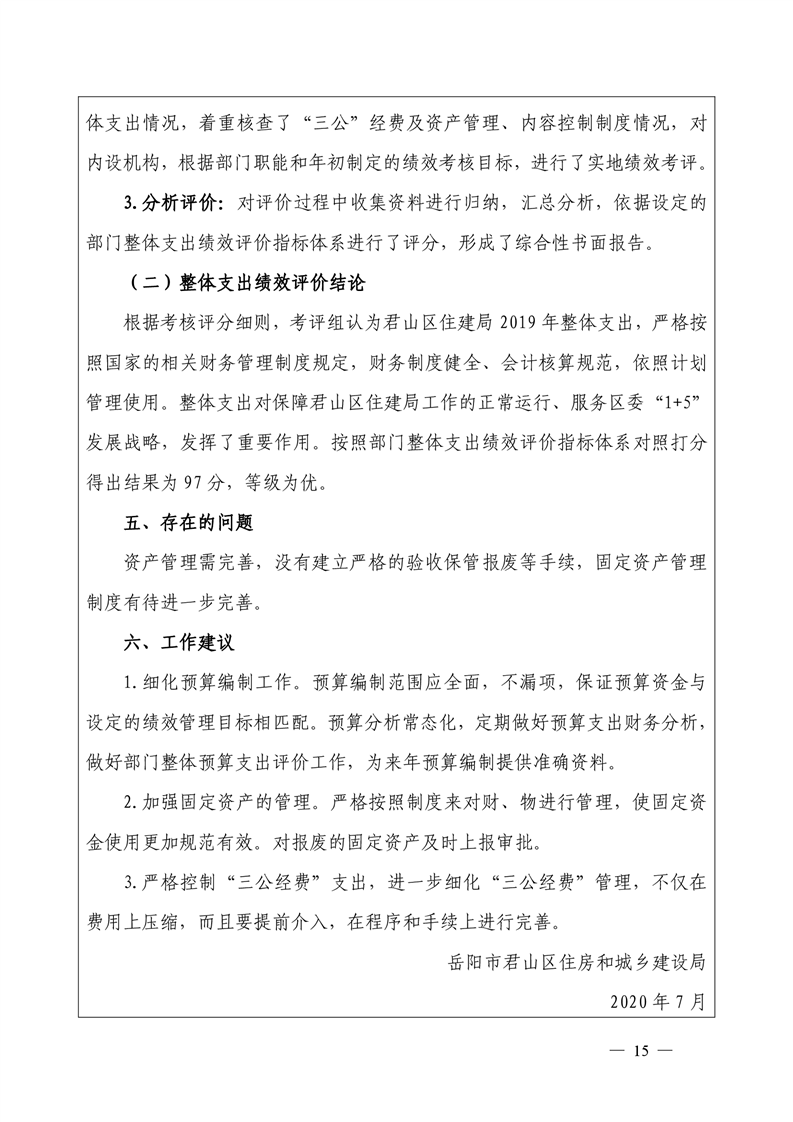 体支出情况，着重核查了“三公”经费及资产管理、内容控制制度情况，对内设机构，根据部门职能和年初制定的绩效考核目标，进行了实地绩效考评。

3.分析评价：对评价过程中收集资料进行归纳，汇总分析，依据设定的部门整体支出绩效评价指标体系进行了评分，形成了综合性书面报告。

（二）整体支出绩效评价结论

根据考核评分细则，考评组认为君山区住建局 2019 年整体支出，严格按照国家的相关财务管理制度规定，财务制度健全、会计核算规范，依照计划管理使用。整体支出对保障君山区住建局工作的正常运行、服务区委“1+5”发展战略，发挥了重要作用。按照部门整体支出绩效评价指标体系对照打分得出结果为 97 分，等级为优。

五、存在的问题

资产管理需完善，没有建立严格的验收保管报废等手续，固定资产管理制度有待进一步完善。

六、工作建议

1.细化预算编制工作。预算编制范围应全面，不漏项，保证预算资金与设定的绩效管理目标相匹配。预算分析常态化，定期做好预算支出财务分析，做好部门整体预算支出评价工作，为来年预算编制提供准确资料。

2.加强固定资产的管理。严格按照制度来对财、物进行管理，使固定资金使用更加规范有效。对报废的固定资产及时上报审批。

3.严格控制“三公经费”支出，进一步细化“三公经费”管理，不仅在费用上压缩，而且要提前介入，在程序和手续上进行完善。

岳阳市君山区住房和城乡建设局

2020 年 7 月

— 15 —